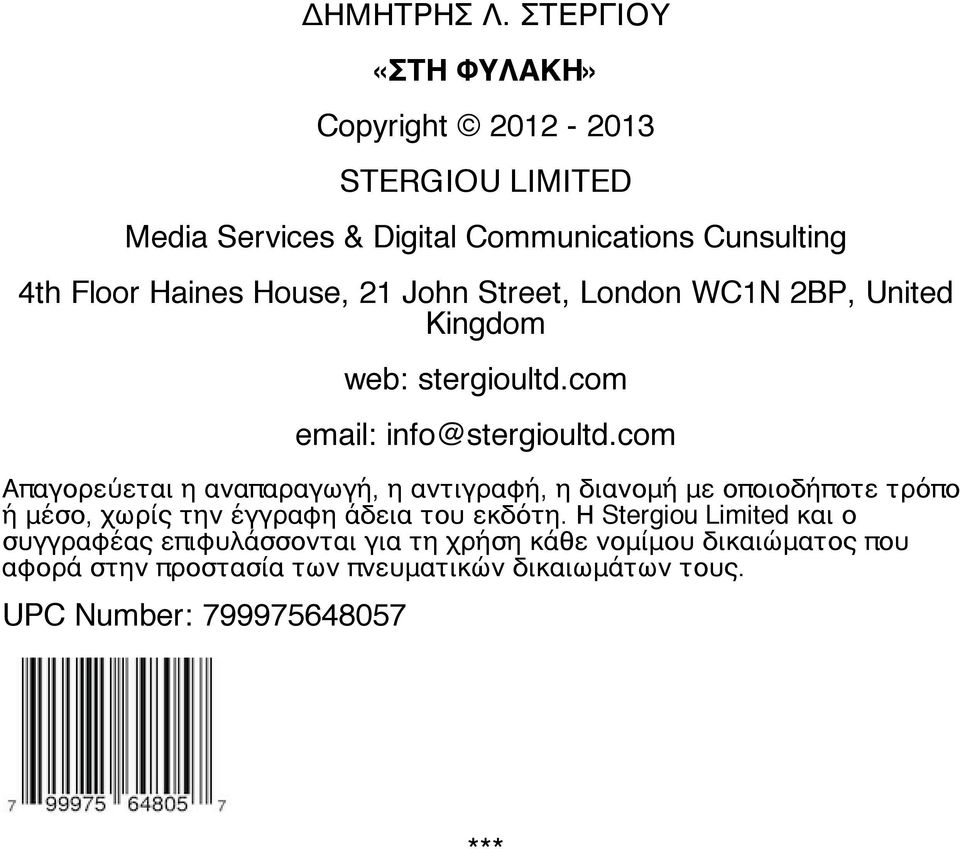 ΔΗΜΗΤΡΗΣ Λ. ΣΤΕΡΓΙΟΥ

«ΣΤΗ ΦΥΛΑΚΗ»

Copyright © 2012 - 2013

STERGIOU LIMITED

Media Services & Digital Communications Cunsulting

4th Floor Haines House, 21 John Street, London WC1N 2BP, United Kingdom

web: stergioultd.com

email: info@stergioultd.com

Απαγορεύεται η αναπαραγωγή, η αντιγραφή, η διανομή με οποιοδήποτε τρόπο ή μέσο, χωρίς την έγγραφη άδεια του εκδότη. Η Stergiou Limited και ο συγγραφέας επιφυλάσσονται για τη χρήση κάθε νομίμου δικαιώματος που αφορά στην προστασία των πνευματικών δικαιωμάτων τους.

UPC Number: 799975648057

7 99975 64805 7

***